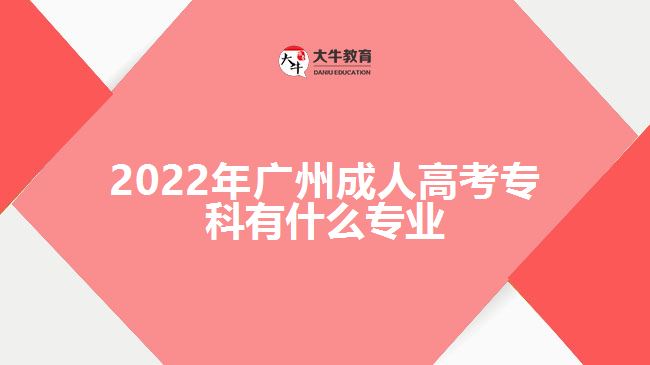 大牛 大牛教育
DANIU EDUCATION

2022年广州成人高考专科有什么专业